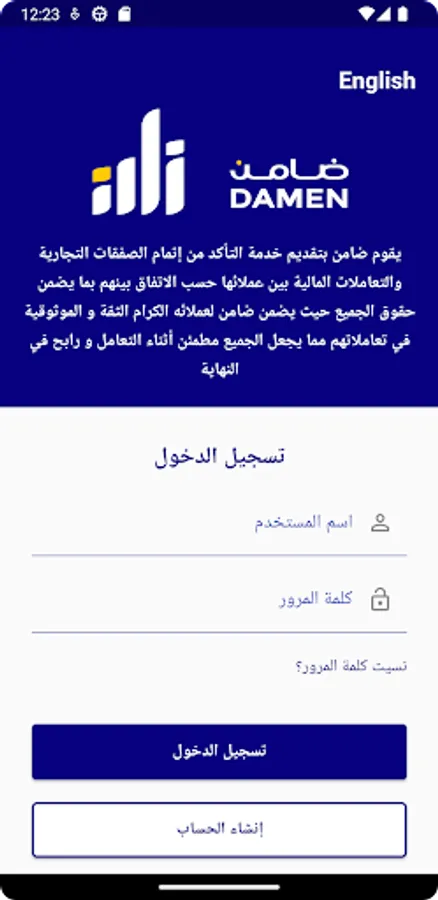 12:23

English

ضامن
DAMEN

يقوم ضامن بتقديم خدمة التأكد من إتمام الصفقات التجارية والتعاملات المالية بين عملائها حسب الاتفاق بينهم بما يضمن حقوق الجميع حيث يضمن ضامن لعملائه الكرام الثقة و الموثوقية في تعاملاتهم مما يجعل الجميع مطمئن أثناء التعامل و رابح في النهاية

تسجيل الدخول

اسم المستخدم

كلمة المرور

نسيت كلمة المرور؟

تسجيل الدخول

إنشاء الحساب